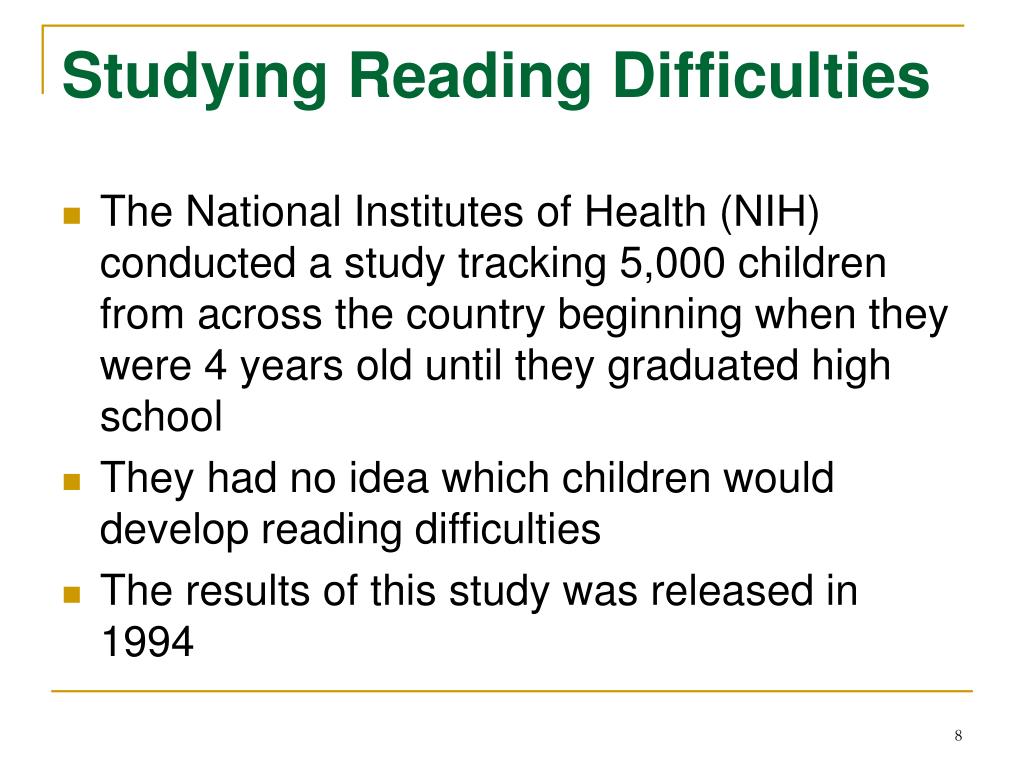 Studying Reading Difficulties

The National Institutes of Health (NIH) conducted a study tracking 5,000 children from across the country beginning when they were 4 years old until they graduated high school

They had no idea which children would develop reading difficulties

The results of this study was released in 1994

8